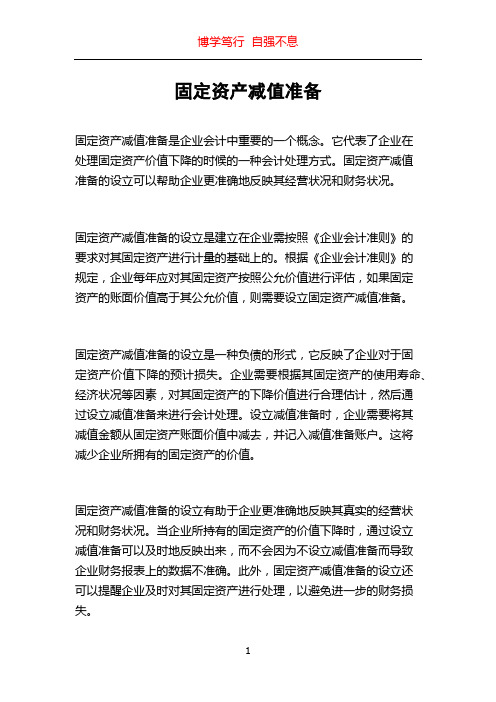 博学笃行 自强不息

固定资产减值准备

固定资产减值准备是企业会计中重要的一个概念。它代表了企业在处理固定资产价值下降的时候的一种会计处理方式。固定资产减值准备的设立可以帮助企业更准确地反映其经营状况和财务状况。

固定资产减值准备的设立是建立在企业需按照《企业会计准则》的要求对其固定资产进行计量的基础上的。根据《企业会计准则》的规定，企业每年应对其固定资产按照公允价值进行评估，如果固定资产的账面价值高于其公允价值，则需要设立固定资产减值准备。

固定资产减值准备的设立是一种负债的形式，它反映了企业对于固定资产价值下降的预计损失。企业需要根据其固定资产的使用寿命、经济状况等因素，对其固定资产的下降价值进行合理估计，然后通过设立减值准备来进行会计处理。设立减值准备时，企业需要将其减值金额从固定资产账面价值中减去，并记入减值准备账户。这将减少企业所拥有的固定资产的价值。

固定资产减值准备的设立有助于企业更准确地反映其真实的经营状况和财务状况。当企业所持有的固定资产的价值下降时，通过设立减值准备可以及时地反映出来，而不会因为不设立减值准备而导致企业财务报表上的数据不准确。此外，固定资产减值准备的设立还可以提醒企业及时对其固定资产进行处理，以避免进一步的财务损失。

1